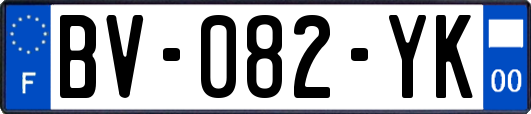 F

BV-082-YK

00